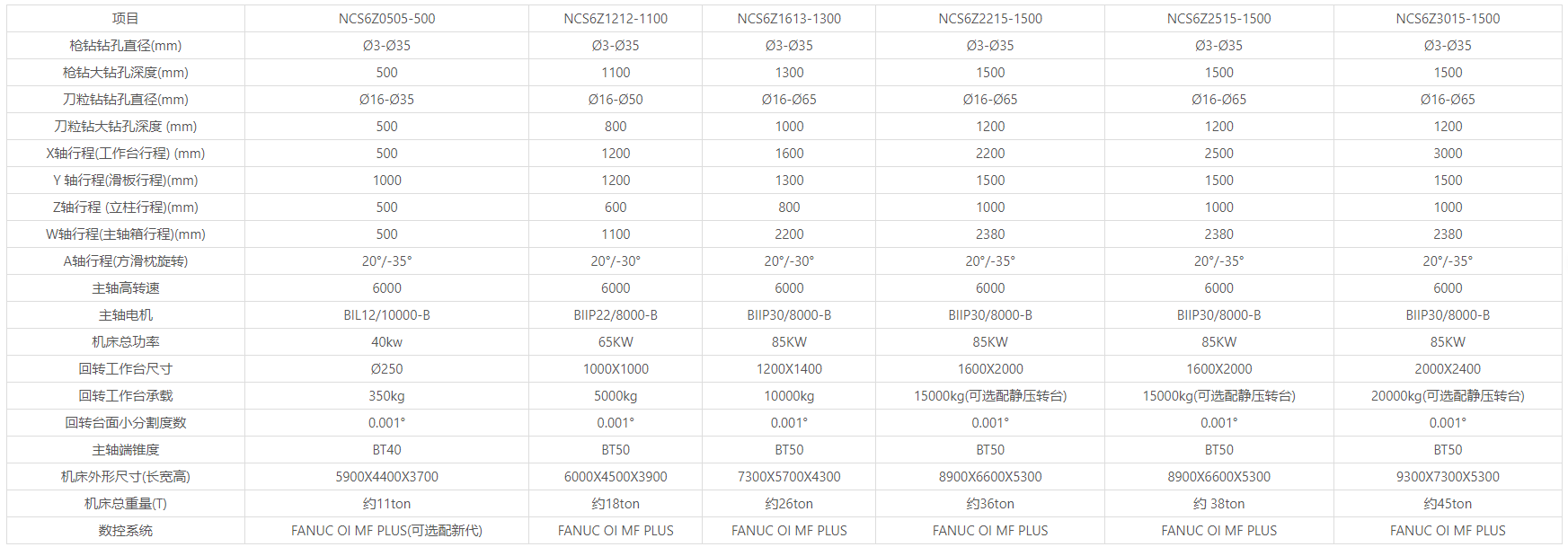 | 项目 | NCS6Z0505-500 | NCS6Z1212-1100 | NCS6Z1613-1300 | NCS6Z2215-1500 | NCS6Z2515-1500 | NCS6Z3015-1500 |
|---|---|---|---|---|---|---|
| 枪钻钻孔直径(mm) | Ø3-Ø35 | Ø3-Ø35 | Ø3-Ø35 | Ø3-Ø35 | Ø3-Ø35 | Ø3-Ø35 |
| 枪钻大钻孔深度(mm) | 500 | 1100 | 1300 | 1500 | 1500 | 1500 |
| 刀粒钻钻孔直径(mm) | Ø16-Ø35 | Ø16-Ø50 | Ø16-Ø65 | Ø16-Ø65 | Ø16-Ø65 | Ø16-Ø65 |
| 刀粒钻大钻孔深度 (mm) | 500 | 800 | 1000 | 1200 | 1200 | 1200 |
| X轴行程(工作台行程) (mm) | 500 | 1200 | 1600 | 2200 | 2500 | 3000 |
| Y 轴行程(滑板行程)(mm) | 1000 | 1200 | 1300 | 1500 | 1500 | 1500 |
| Z轴行程 (立柱行程)(mm) | 500 | 600 | 800 | 1000 | 1000 | 1000 |
| W轴行程(主轴箱行程)(mm) | 500 | 1100 | 2200 | 2380 | 2380 | 2380 |
| A轴行程(方滑枕旋转) | 20°/-35° | 20°/-30° | 20°/-30° | 20°/-35° | 20°/-35° | 20°/-35° |
| 主轴高转速 | 6000 | 6000 | 6000 | 6000 | 6000 | 6000 |
| 主轴电机 | BIL12/10000-B | BIIP22/8000-B | BIIP30/8000-B | BIIP30/8000-B | BIIP30/8000-B | BIIP30/8000-B |
| 机床总功率 | 40kw | 65KW | 85KW | 85KW | 85KW | 85KW |
| 回转工作台尺寸 | Ø250 | 1000X1000 | 1200X1400 | 1600X2000 | 1600X2000 | 2000X2400 |
| 回转工作台承载 | 350kg | 5000kg | 10000kg | 15000kg(可选配静压转台) | 15000kg(可选配静压转台) | 20000kg(可选配静压转台) |
| 回转台面小分割度数 | 0.001° | 0.001° | 0.001° | 0.001° | 0.001° | 0.001° |
| 主轴端锥度 | BT40 | BT50 | BT50 | BT50 | BT50 | BT50 |
| 机床外形尺寸(长宽高) | 5900X4400X3700 | 6000X4500X3900 | 7300X5700X4300 | 8900X6600X5300 | 8900X6600X5300 | 9300X7300X5300 |
| 机床总重量(T) | 约11ton | 约18ton | 约26ton | 约36ton | 约 38ton | 约45ton |
| 数控系统 | FANUC OI MF PLUS(可选配新代) | FANUC OI MF PLUS | FANUC OI MF PLUS | FANUC OI MF PLUS | FANUC OI MF PLUS | FANUC OI MF PLUS |